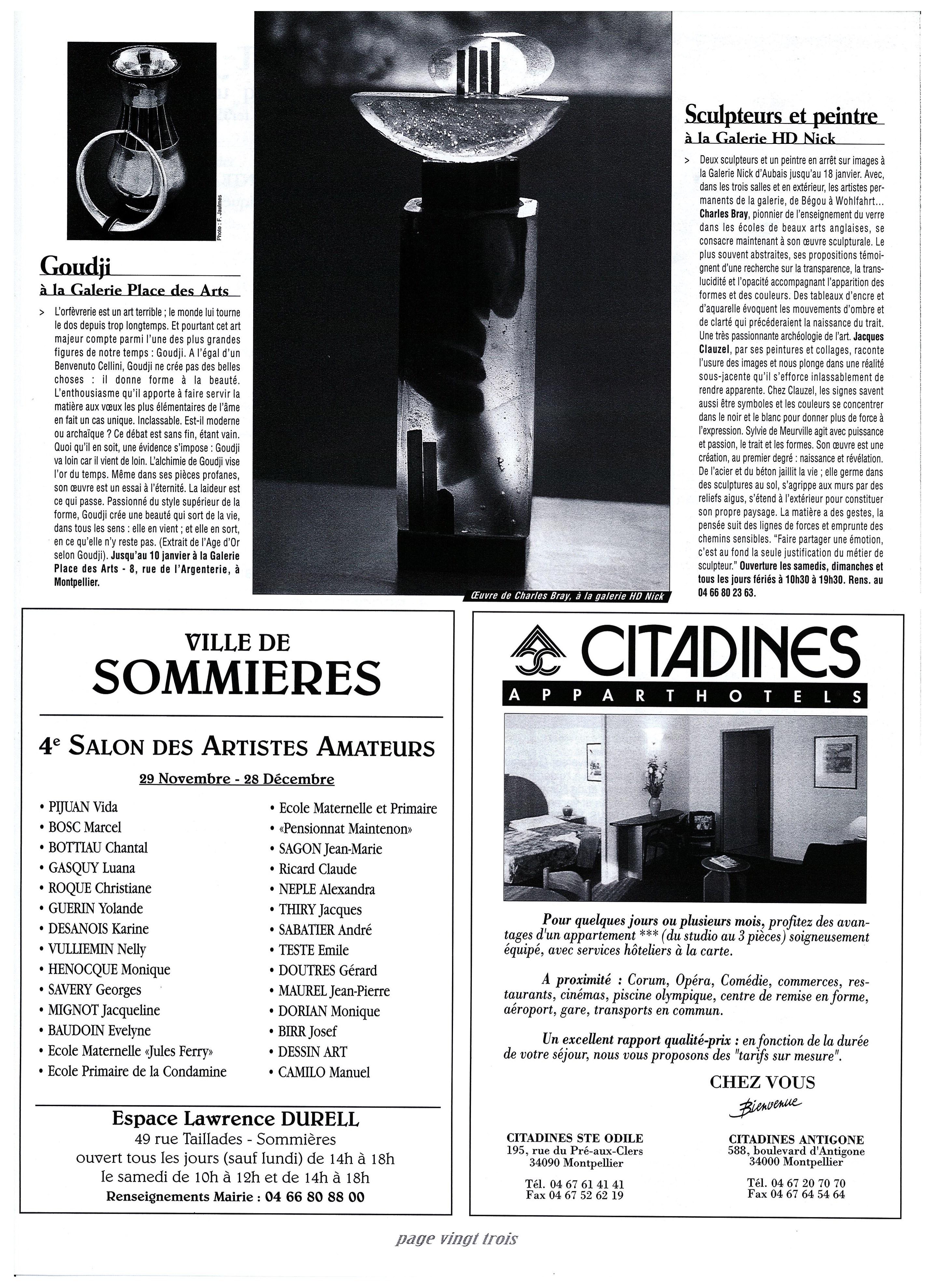 Photo : F. Jaulmes

Goudji
à la Galerie Place des Arts

> L'orfèvrerie est un art terrible ; le monde lui tourne le dos depuis trop longtemps. Et pourtant cet art majeur compte parmi l'une des plus grandes figures de notre temps : Goudji. A l'égal d'un Benvenuto Cellini, Goudji ne crée pas des belles choses : il donne forme à la beauté. L'enthousiasme qu'il apporte à faire servir la matière aux vœux les plus élémentaires de l'âme en fait un cas unique. Inclassable. Est-il moderne ou archaïque ? Ce débat est sans fin, étant vain. Quoi qu'il en soit, une évidence s'impose : Goudji va loin car il vient de loin. L'alchimie de Goudji vise l'or du temps. Même dans ses pièces profanes, son œuvre est un essai à l'éternité. La laideur est ce qui passe. Passionné du style supérieur de la forme, Goudji crée une beauté qui sort de la vie, dans tous les sens : elle en vient ; et elle en sort, en ce qu'elle n'y reste pas. (Extrait de l'Age d'Or selon Goudji). Jusqu'au 10 janvier à la Galerie Place des Arts - 8, rue de l'Argenterie, à Montpellier.

Œuvre de Charles Bray, à la galerie HD Nick

Sculpteurs et peintre
à la Galerie HD Nick

> Deux sculpteurs et un peintre en arrêt sur images à la Galerie Nick d'Aubais jusqu'au 18 janvier. Avec, dans les trois salles et en extérieur, les artistes permanents de la galerie, de Bégou à Wohlfahrt... Charles Bray, pionnier de l'enseignement du verre dans les écoles de beaux arts anglaises, se consacre maintenant à son œuvre sculpturale. Le plus souvent abstraites, ses propositions témoignent d'une recherche sur la transparence, la translucidité et l'opacité accompagnant l'apparition des formes et des couleurs. Des tableaux d'encre et d'aquarelle évoquent les mouvements d'ombre et de clarté qui précéderaient la naissance du trait. Une très passionnante archéologie de l'art. Jacques Clauzel, par ses peintures et collages, raconte l'usure des images et nous plonge dans une réalité sous-jacente qu'il s'efforce inlassablement de rendre apparente. Chez Clauzel, les signes savent aussi être symboles et les couleurs se concentrer dans le noir et le blanc pour donner plus de force à l'expression. Sylvie de Meurville agit avec puissance et passion, le trait et les formes. Son œuvre est une création, au premier degré : naissance et révélation. De l'acier et du béton jaillit la vie ; elle germe dans des sculptures au sol, s'agrippe aux murs par des reliefs aigus, s'étend à l'extérieur pour constituer son propre paysage. La matière a des gestes, la pensée suit des lignes de forces et emprunte des chemins sensibles. "Faire partager une émotion, c'est au fond la seule justification du métier de sculpteur." Ouverture les samedis, dimanches et tous les jours fériés à 10h30 à 19h30. Rens. au 04 66 80 23 63.

VILLE DE
SOMMIERES

4e SALON DES ARTISTES AMATEURS

29 Novembre - 28 Décembre

• PIJUAN Vida
• BOSC Marcel
• BOTTIAU Chantal
• GASQUY Luana
• ROQUE Christiane
• GUERIN Yolande
• DESANOIS Karine
• VULLIEMIN Nelly
• HENOCQUE Monique
• SAVERY Georges
• MIGNOT Jacqueline
• BAUDOIN Evelyne
• Ecole Maternelle «Jules Ferry»
• Ecole Primaire de la Condamine
• Ecole Maternelle et Primaire
• «Pensionnat Maintenon»
• SAGON Jean-Marie
• Ricard Claude
• NEPLE Alexandra
• THIRY Jacques
• SABATIER André
• TESTE Emile
• DOUTRES Gérard
• MAUREL Jean-Pierre
• DORIAN Monique
• BIRR Josef
• DESSIN ART
• CAMILO Manuel

Espace Lawrence DURELL
49 rue Taillades - Sommières
ouvert tous les jours (sauf lundi) de 14h à 18h
le samedi de 10h à 12h et de 14h à 18h
Renseignements Mairie : 04 66 80 88 00

CITADINES
APPARTHOTELS

Pour quelques jours ou plusieurs mois, profitez des avantages d'un appartement *** (du studio au 3 pièces) soigneusement équipé, avec services hôteliers à la carte.

A proximité : Corum, Opéra, Comédie, commerces, restaurants, cinémas, piscine olympique, centre de remise en forme, aéroport, gare, transports en commun.

Un excellent rapport qualité-prix : en fonction de la durée de votre séjour, nous vous proposons des "tarifs sur mesure".

CHEZ VOUS
Bienvenue

CITADINES STE ODILE
195, rue du Pré-aux-Clers
34090 Montpellier

Tél. 04 67 61 41 41
Fax 04 67 52 62 19

CITADINES ANTIGONE
588, boulevard d'Antigone
34000 Montpellier

Tél. 04 67 20 70 70
Fax 04 67 64 54 64

page vingt trois